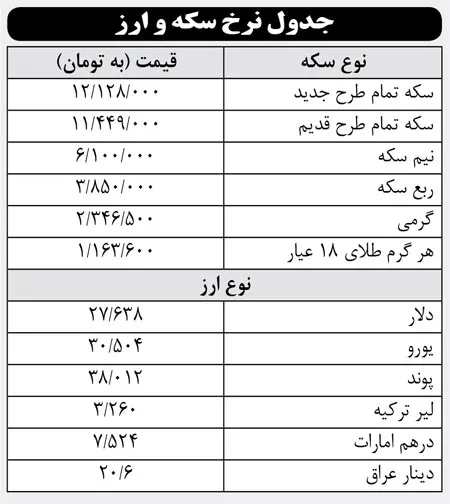 جدول نرخ سکه و ارز

| نوع سکه | قیمت (به تومان) |
|---|---|
| سکه تمام طرح جدید | ۱۲/۱۲۸/۰۰۰ |
| سکه تمام طرح قدیم | ۱۱/۴۴۹/۰۰۰ |
| نیم سکه | ۶/۱۰۰/۰۰۰ |
| ربع سکه | ۳/۸۵۰/۰۰۰ |
| گرمی | ۲/۳۴۶/۵۰۰ |
| هر گرم طلای ۱۸ عیار | ۱/۱۶۳/۶۰۰ |
| نوع ارز | |
| دلار | ۲۷/۶۳۸ |
| یورو | ۳۰/۵۰۴ |
| پوند | ۳۸/۰۱۲ |
| لیر ترکیه | ۳/۲۶۰ |
| درهم امارات | ۷/۵۲۴ |
| دینار عراق | ۲۰/۶ |